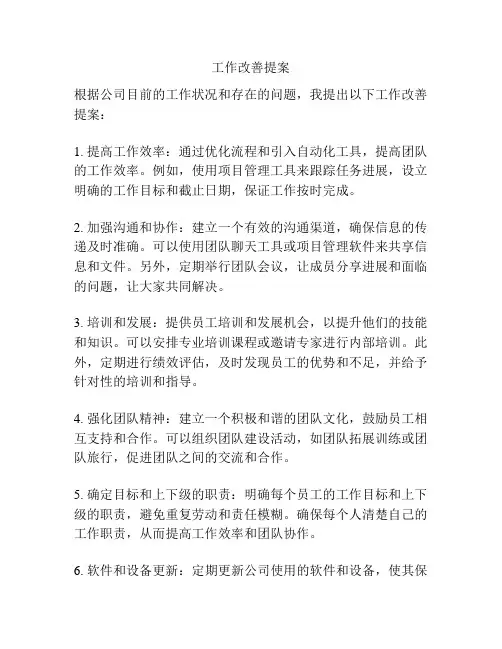 工作改善提案

根据公司目前的工作状况和存在的问题，我提出以下工作改善提案：

1. 提高工作效率：通过优化流程和引入自动化工具，提高团队的工作效率。例如，使用项目管理工具来跟踪任务进展，设立明确的工作目标和截止日期，保证工作按时完成。

2. 加强沟通和协作：建立一个有效的沟通渠道，确保信息的传递及时准确。可以使用团队聊天工具或项目管理软件来共享信息和文件。另外，定期举行团队会议，让成员分享进展和面临的问题，让大家共同解决。

3. 培训和发展：提供员工培训和发展机会，以提升他们的技能和知识。可以安排专业培训课程或邀请专家进行内部培训。此外，定期进行绩效评估，及时发现员工的优势和不足，并给予针对性的培训和指导。

4. 强化团队精神：建立一个积极和谐的团队文化，鼓励员工相互支持和合作。可以组织团队建设活动，如团队拓展训练或团队旅行，促进团队之间的交流和合作。

5. 确定目标和上下级的职责：明确每个员工的工作目标和上下级的职责，避免重复劳动和责任模糊。确保每个人清楚自己的工作职责，从而提高工作效率和团队协作。

6. 软件和设备更新：定期更新公司使用的软件和设备，使其保